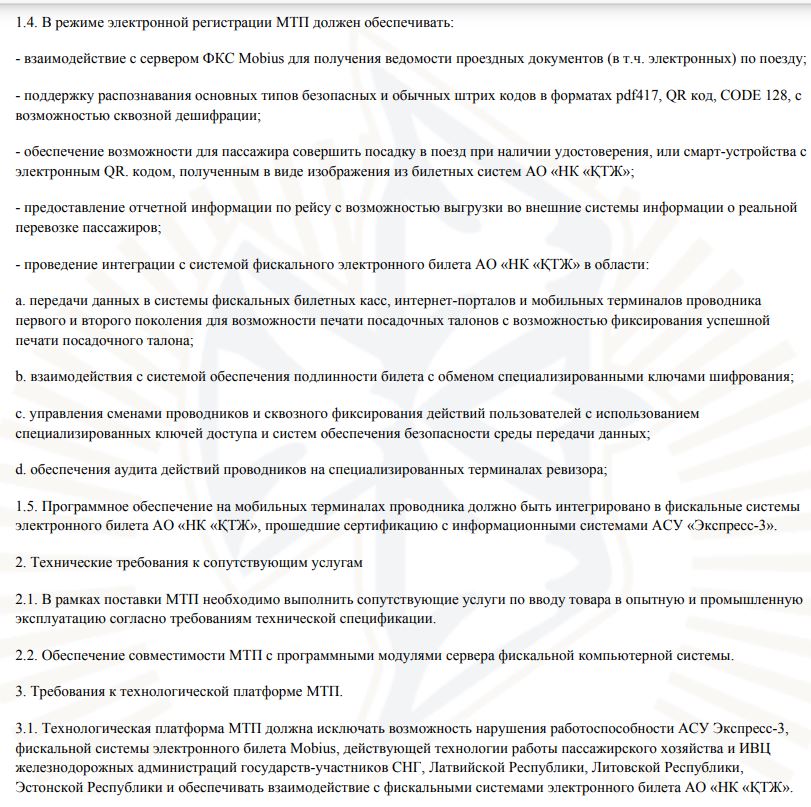 1.4. В режиме электронной регистрации МТП должен обеспечивать:

- взаимодействие с сервером ФКС Mobius для получения ведомости проездных документов (в т.ч. электронных) по поезду;

- поддержку распознавания основных типов безопасных и обычных штрих кодов в форматах pdf417, QR код, CODE 128, с возможностью сквозной дешифрации;

- обеспечение возможности для пассажира совершить посадку в поезд при наличии удостоверения, или смарт-устройства с электронным QR. кодом, полученным в виде изображения из билетных систем АО «НК «ҚТЖ»;

- предоставление отчетной информации по рейсу с возможностью выгрузки во внешние системы информации о реальной перевозке пассажиров;

- проведение интеграции с системой фискального электронного билета АО «НК «ҚТЖ» в области:

a. передачи данных в системы фискальных билетных касс, интернет-порталов и мобильных терминалов проводника первого и второго поколения для возможности печати посадочных талонов с возможностью фиксирования успешной печати посадочного талона;

b. взаимодействия с системой обеспечения подлинности билета с обменом специализированными ключами шифрования;

c. управления сменами проводников и сквозного фиксирования действий пользователей с использованием специализированных ключей доступа и систем обеспечения безопасности среды передачи данных;

d. обеспечения аудита действий проводников на специализированных терминалах ревизора;

1.5. Программное обеспечение на мобильных терминалах проводника должно быть интегрировано в фискальные системы электронного билета АО «НК «ҚТЖ», прошедшие сертификацию с информационными системами АСУ «Экспресс-3».

2. Технические требования к сопутствующим услугам

2.1. В рамках поставки МТП необходимо выполнить сопутствующие услуги по вводу товара в опытную и промышленную эксплуатацию согласно требованиям технической спецификации.

2.2. Обеспечение совместимости МТП с программными модулями сервера фискальной компьютерной системы.

3. Требования к технологической платформе МТП.

3.1. Технологическая платформа МТП должна исключать возможность нарушения работоспособности АСУ Экспресс-3, фискальной системы электронного билета Mobius, действующей технологии работы пассажирского хозяйства и ИВЦ железнодорожных администраций государств-участников СНГ, Латвийской Республики, Литовской Республики, Эстонской Республики и обеспечивать взаимодействие с фискальными системами электронного билета АО «НК «ҚТЖ».